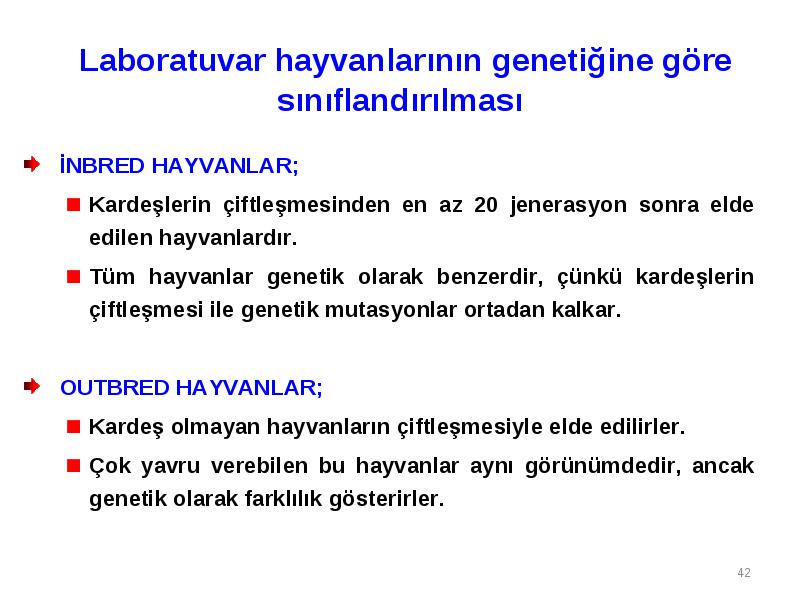 Laboratuvar hayvanlarının genetiğine göre sınıflandırılması

İNBRED HAYVANLAR;

Kardeşlerin çiftleşmesinden en az 20 jenerasyon sonra elde edilen hayvanlardır.

Tüm hayvanlar genetik olarak benzerdir, çünkü kardeşlerin çiftleşmesi ile genetik mutasyonlar ortadan kalkar.

OUTBRED HAYVANLAR;

Kardeş olmayan hayvanların çiftleşmesiyle elde edilirler.

Çok yavru verebilen bu hayvanlar aynı görünümdedir, ancak genetik olarak farklılık gösterirler.

42